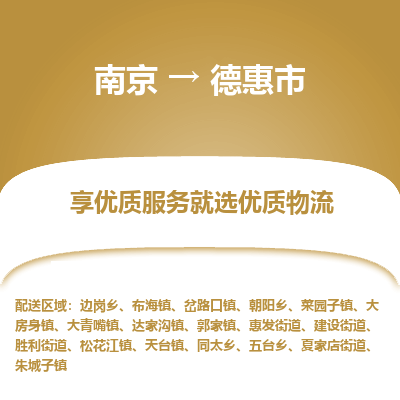 南京 → 德惠市

享优质服务就选优质物流

配送区域：边岗乡、布海镇、岔路口镇、朝阳乡、菜园子镇、大房身镇、大青嘴镇、达家沟镇、郭家镇、惠发街道、建设街道、胜利街道、松花江镇、天台镇、同太乡、五台乡、夏家店街道、朱城子镇